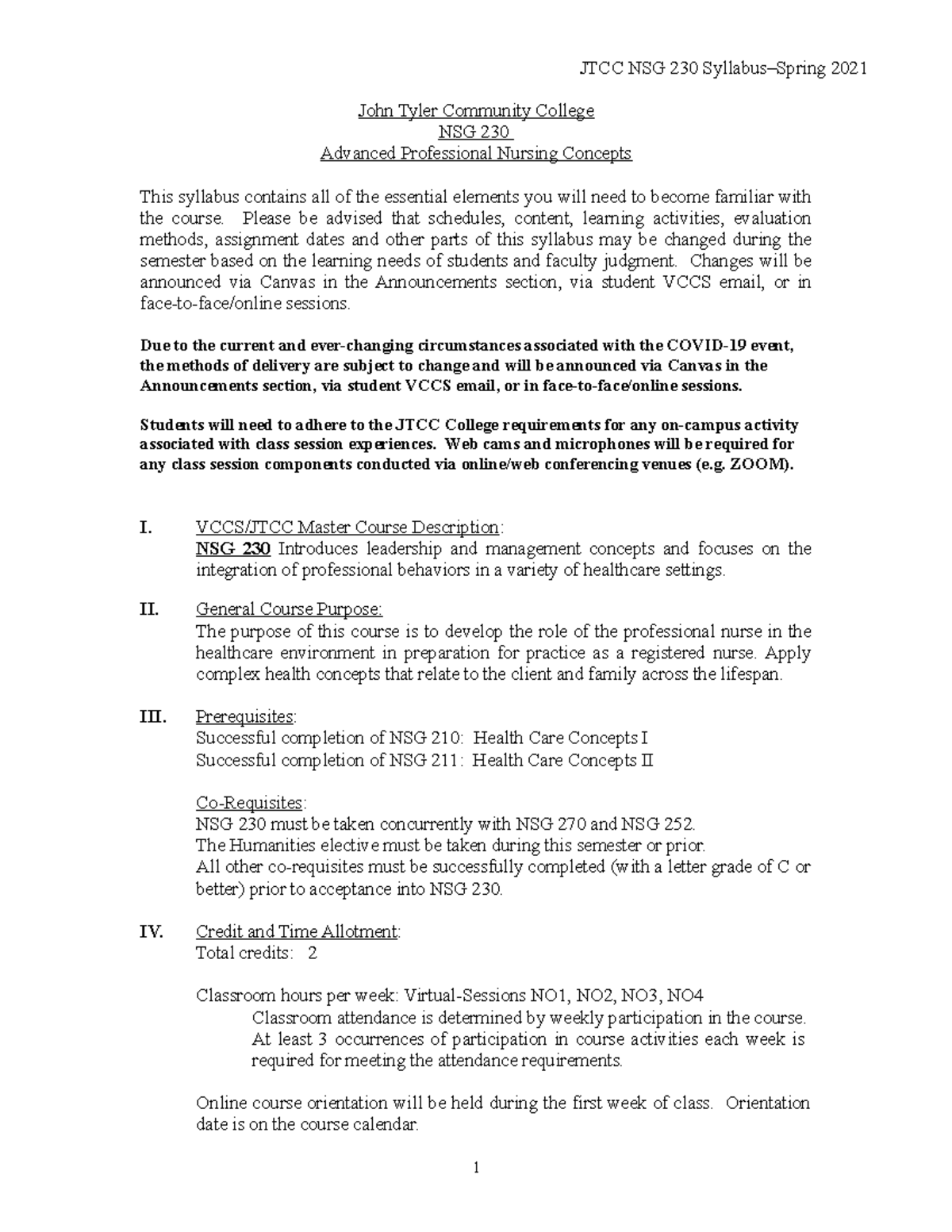 JTCC NSG 230 Syllabus–Spring 2021

John Tyler Community College
NSG 230
Advanced Professional Nursing Concepts

This syllabus contains all of the essential elements you will need to become familiar with the course. Please be advised that schedules, content, learning activities, evaluation methods, assignment dates and other parts of this syllabus may be changed during the semester based on the learning needs of students and faculty judgment. Changes will be announced via Canvas in the Announcements section, via student VCCS email, or in face-to-face/online sessions.

Due to the current and ever-changing circumstances associated with the COVID-19 event, the methods of delivery are subject to change and will be announced via Canvas in the Announcements section, via student VCCS email, or in face-to-face/online sessions.

Students will need to adhere to the JTCC College requirements for any on-campus activity associated with class session experiences. Web cams and microphones will be required for any class session components conducted via online/web conferencing venues (e.g. ZOOM).

I. VCCS/JTCC Master Course Description:
NSG 230 Introduces leadership and management concepts and focuses on the integration of professional behaviors in a variety of healthcare settings.

II. General Course Purpose:
The purpose of this course is to develop the role of the professional nurse in the healthcare environment in preparation for practice as a registered nurse. Apply complex health concepts that relate to the client and family across the lifespan.

III. Prerequisites:
Successful completion of NSG 210: Health Care Concepts I
Successful completion of NSG 211: Health Care Concepts II

Co-Requisites:
NSG 230 must be taken concurrently with NSG 270 and NSG 252.
The Humanities elective must be taken during this semester or prior.
All other co-requisites must be successfully completed (with a letter grade of C or better) prior to acceptance into NSG 230.

IV. Credit and Time Allotment:
Total credits: 2

Classroom hours per week: Virtual-Sessions NO1, NO2, NO3, NO4
Classroom attendance is determined by weekly participation in the course. At least 3 occurrences of participation in course activities each week is required for meeting the attendance requirements.

Online course orientation will be held during the first week of class. Orientation date is on the course calendar.

1